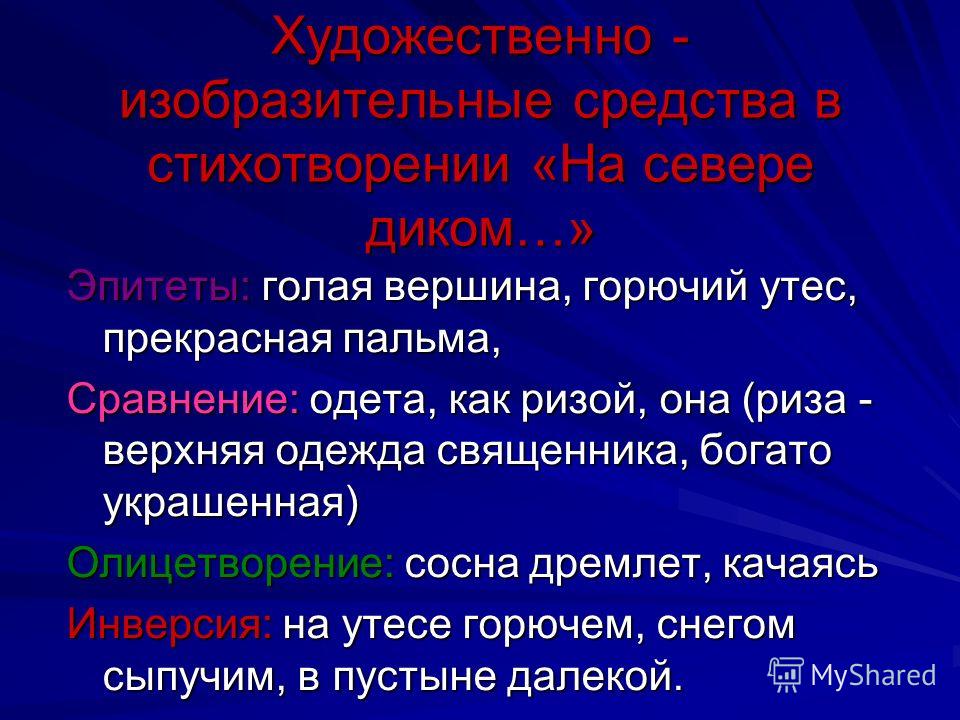 Художественно - изобразительные средства в стихотворении «На севере диком…»

Эпитеты: голая вершина, горючий утес, прекрасная пальма,

Сравнение: одета, как ризой, она (риза - верхняя одежда священника, богато украшенная)

Олицетворение: сосна дремлет, качаясь

Инверсия: на утесе горючем, снегом сыпучим, в пустыне далекой.

MyShared